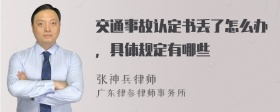 交通事故认定书丢了怎么办，具体规定有哪些

张神兵律师
广东律参律师事务所